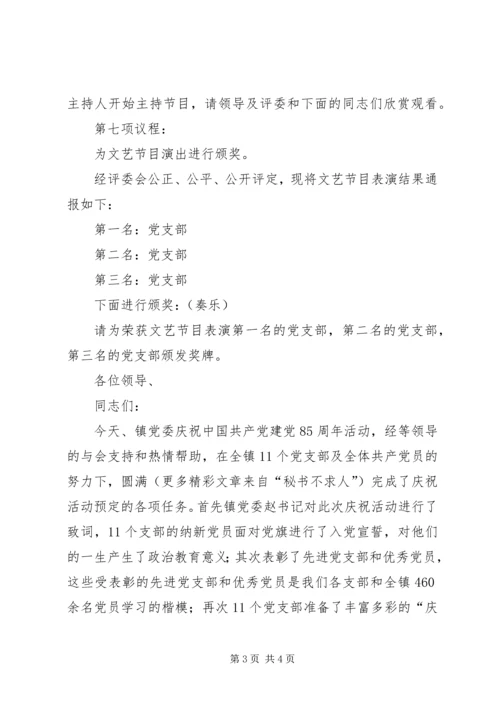 主持人开始主持节目，请领导及评委和下面的同志们欣赏观看。

第七项议程：

为文艺节目演出进行颁奖。

经评委会公正、公平、公开评定，现将文艺节目表演结果通报如下：

第一名：党支部

第二名：党支部

第三名：党支部

下面进行颁奖：（奏乐）

请为荣获文艺节目表演第一名的党支部，第二名的党支部，第三名的党支部颁发奖牌。

各位领导、

同志们：

今天、镇党委庆祝中国共产党建党85周年活动，经等领导的与会支持和热情帮助，在全镇11个党支部及全体共产党员的努力下，圆满（更多精彩文章来自“秘书不求人”）完成了庆祝活动预定的各项任务。首先镇党委赵书记对此次庆祝活动进行了致词，11个支部的纳新党员面对党旗进行了入党宣誓，对他们的一生产生了政治教育意义；其次表彰了先进党支部和优秀党员，这些受表彰的先进党支部和优秀党员是我们各支部和全镇460余名党员学习的楷模；再次11个党支部准备了丰富多彩的“庆

第3页 共4页